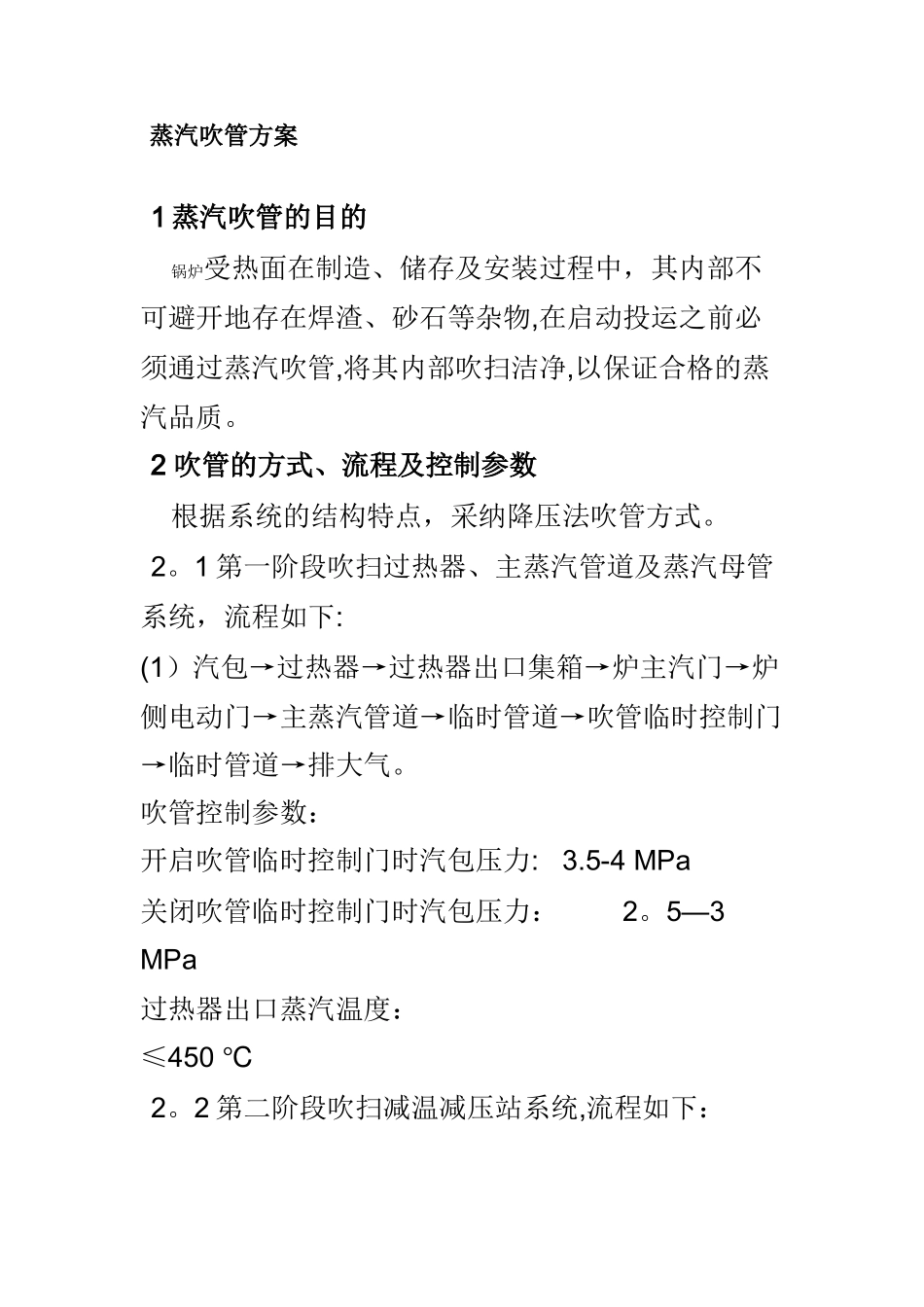 蒸汽吹管方案

1 蒸汽吹管的目的

锅炉受热面在制造、储存及安装过程中，其内部不可避开地存在焊渣、砂石等杂物,在启动投运之前必须通过蒸汽吹管,将其内部吹扫洁净,以保证合格的蒸汽品质。

2 吹管的方式、流程及控制参数

根据系统的结构特点，采纳降压法吹管方式。

2。1 第一阶段吹扫过热器、主蒸汽管道及蒸汽母管系统，流程如下:

(1）汽包→过热器→过热器出口集箱→炉主汽门→炉侧电动门→主蒸汽管道→临时管道→吹管临时控制门→临时管道→排大气。

吹管控制参数：

开启吹管临时控制门时汽包压力: 3.5-4 MPa

关闭吹管临时控制门时汽包压力： 2。5—3 MPa

过热器出口蒸汽温度：

≤450 ℃

2。2 第二阶段吹扫减温减压站系统,流程如下：